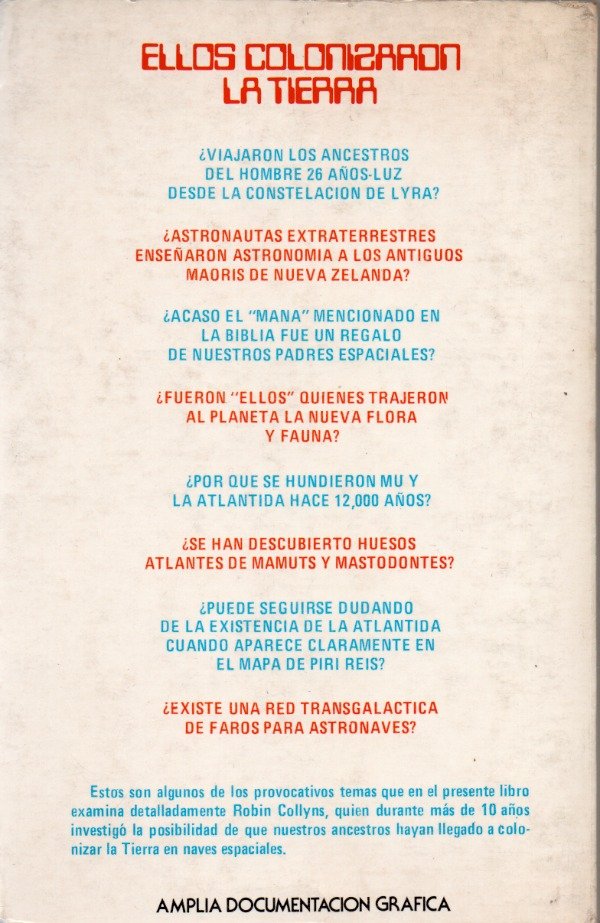 ELLOS COLONIZARON LA TIERRA

¿VIAJARON LOS ANCESTROS DEL HOMBRE 26 AÑOS-LUZ DESDE LA CONSTELACION DE LYRA?

¿ASTRONAUTAS EXTRATERRESTRES ENSEÑARON ASTRONOMIA A LOS ANTIGUOS MAORIS DE NUEVA ZELANDA?

¿ACASO EL "MANA" MENCIONADO EN LA BIBLIA FUE UN REGALO DE NUESTROS PADRES ESPACIALES?

¿FUERON "ELLOS" QUIENES TRAJERON AL PLANETA LA NUEVA FLORA Y FAUNA?

¿POR QUE SE HUNDIERON MU Y LA ATLANTIDA HACE 12,000 AÑOS?

¿SE HAN DESCUBIERTO HUESOS ATLANTES DE MAMUTS Y MASTODONTES?

¿PUEDE SEGUIRSE DUDANDO DE LA EXISTENCIA DE LA ATLANTIDA CUANDO APARECE CLARAMENTE EN EL MAPA DE PIRI REIS?

¿EXISTE UNA RED TRANSGALACTICA DE FAROS PARA ASTRONAVES?

Estos son algunos de los provocativos temas que en el presente libro examina detalladamente Robin Collyns, quien durante más de 10 años investigó la posibilidad de que nuestros ancestros hayan llegado a colonizar la Tierra en naves espaciales.

AMPLIA DOCUMENTACION GRAFICA